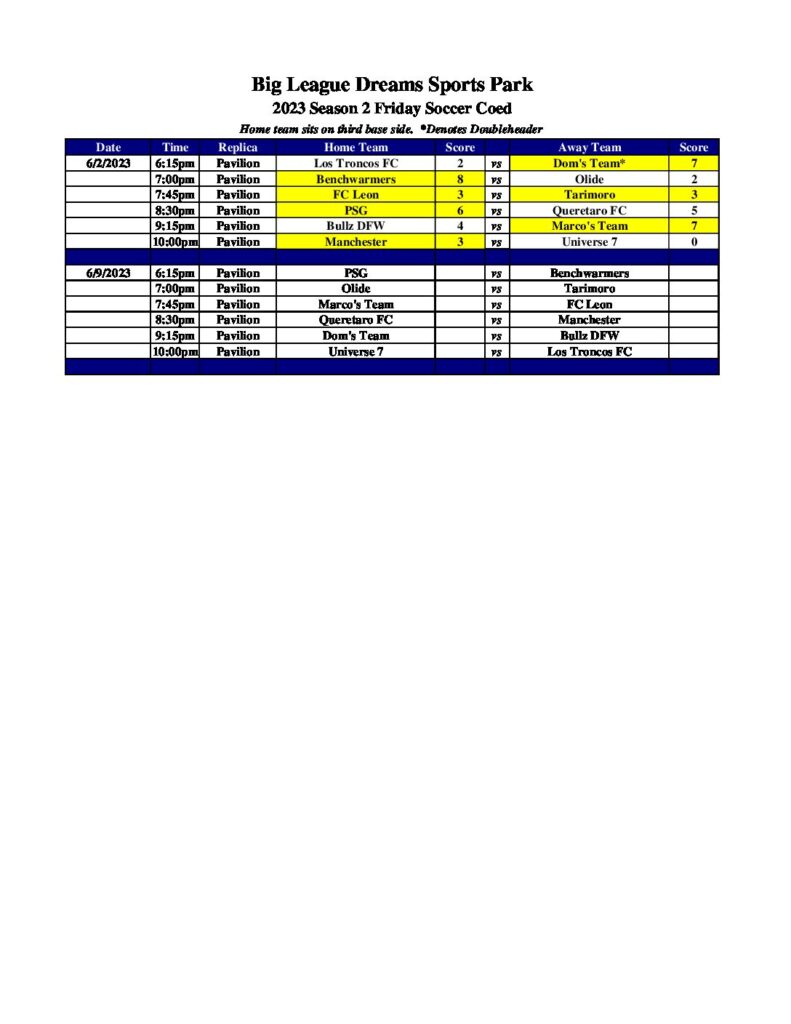 Big League Dreams Sports Park
2023 Season 2 Friday Soccer Coed
Home team sits on third base side. *Denotes Doubleheader

| Date | Time | Replica | Home Team | Score | | Away Team | Score |
|---|---|---|---|---|---|---|---|
| 6/2/2023 | 6:15pm | Pavilion | Los Troncos FC | 2 | vs | Dom's Team* | 7 |
| | 7:00pm | Pavilion | Benchwarmers | 8 | vs | Olide | 2 |
| | 7:45pm | Pavilion | FC Leon | 3 | vs | Tarimoro | 3 |
| | 8:30pm | Pavilion | PSG | 6 | vs | Queretaro FC | 5 |
| | 9:15pm | Pavilion | Bullz DFW | 4 | vs | Marco's Team | 7 |
| | 10:00pm | Pavilion | Manchester | 3 | vs | Universe 7 | 0 |
| | | | | | | | |
| 6/9/2023 | 6:15pm | Pavilion | PSG | | vs | Benchwarmers | |
| | 7:00pm | Pavilion | Olide | | vs | Tarimoro | |
| | 7:45pm | Pavilion | Marco's Team | | vs | FC Leon | |
| | 8:30pm | Pavilion | Queretaro FC | | vs | Manchester | |
| | 9:15pm | Pavilion | Dom's Team | | vs | Bullz DFW | |
| | 10:00pm | Pavilion | Universe 7 | | vs | Los Troncos FC | |